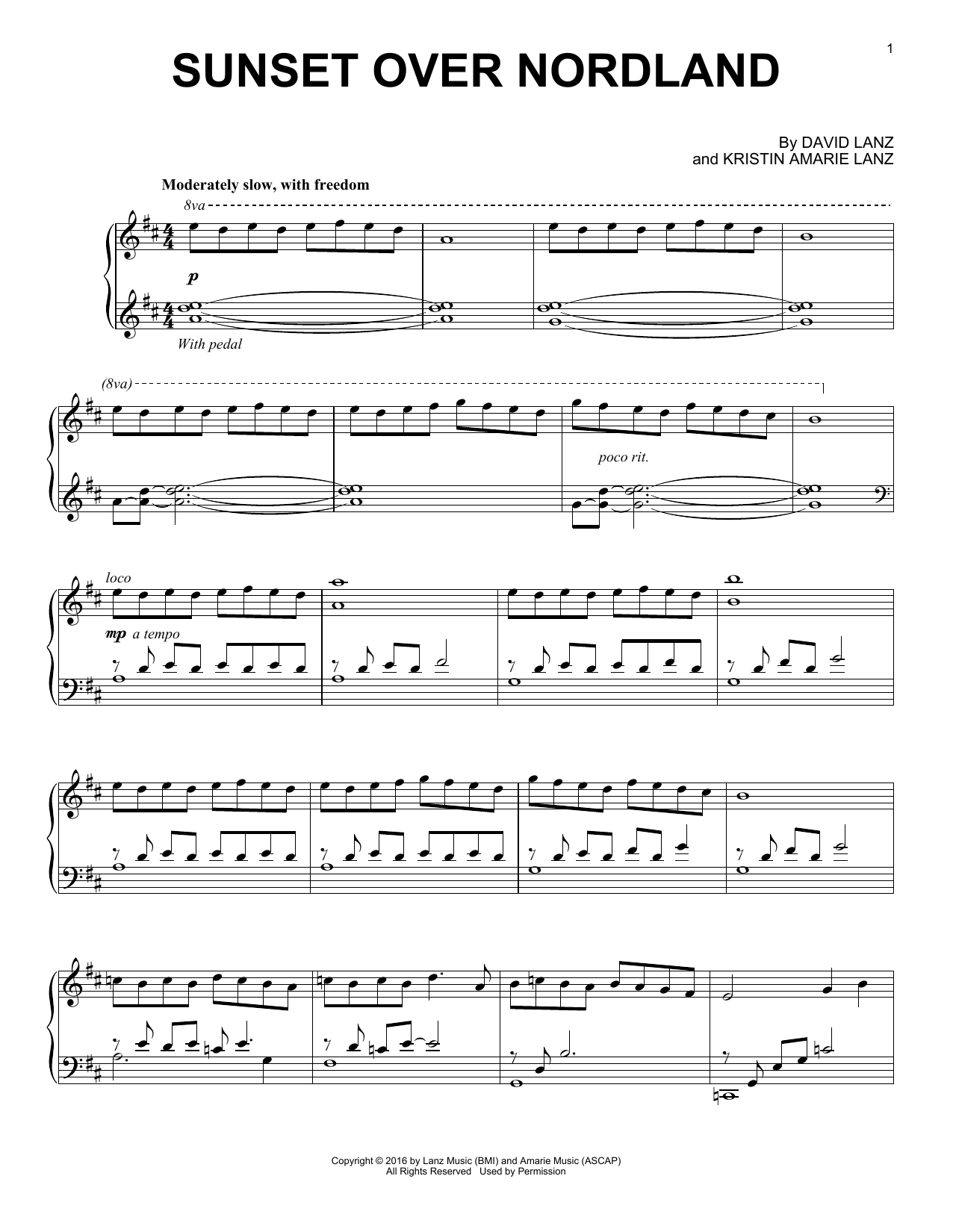 1

SUNSET OVER NORDLAND

By DAVID LANZ
and KRISTIN AMARIE LANZ

Moderately slow, with freedom

8va

p

With pedal

(8va)

poco rit.

loco

mp a tempo

Copyright © 2016 by Lanz Music (BMI) and Amarie Music (ASCAP)
All Rights Reserved Used by Permission